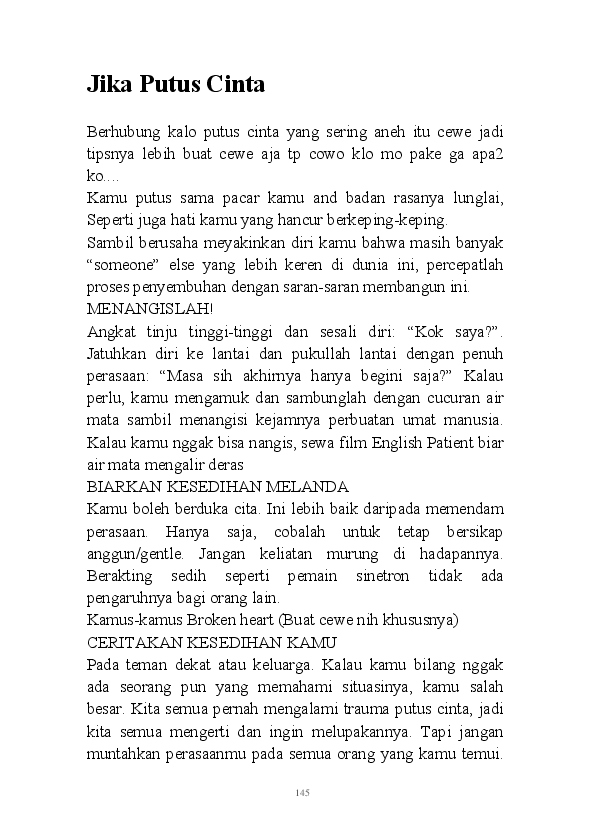 Jika Putus Cinta

Berhubung kalo putus cinta yang sering aneh itu cewe jadi tipsnya lebih buat cewe aja tp cowo klo mo pake ga apa2 ko....
Kamu putus sama pacar kamu and badan rasanya lunglai, Seperti juga hati kamu yang hancur berkeping-keping.
Sambil berusaha meyakinkan diri kamu bahwa masih banyak “someone” else yang lebih keren di dunia ini, percepatlah proses penyembuhan dengan saran-saran membangun ini.
MENANGISLAH!
Angkat tinju tinggi-tinggi dan sesali diri: “Kok saya?”. Jatuhkan diri ke lantai dan pukullah lantai dengan penuh perasaan: “Masa sih akhirnya hanya begini saja?” Kalau perlu, kamu mengamuk dan sambunglah dengan cucuran air mata sambil menangisi kejamnya perbuatan umat manusia. Kalau kamu nggak bisa nangis, sewa film English Patient biar air mata mengalir deras
BIARKAN KESEDIHAN MELANDA
Kamu boleh berduka cita. Ini lebih baik daripada memendam perasaan. Hanya saja, cobalah untuk tetap bersikap anggun/gentle. Jangan keliatan murung di hadapannya. Berakting sedih seperti pemain sinetron tidak ada pengaruhnya bagi orang lain.
Kamus-kamus Broken heart (Buat cewe nih khususnya)
CERITAKAN KESEDIHAN KAMU
Pada teman dekat atau keluarga. Kalau kamu bilang nggak ada seorang pun yang memahami situasinya, kamu salah besar. Kita semua pernah mengalami trauma putus cinta, jadi kita semua mengerti dan ingin melupakannya. Tapi jangan muntahkan perasaanmu pada semua orang yang kamu temui.

145